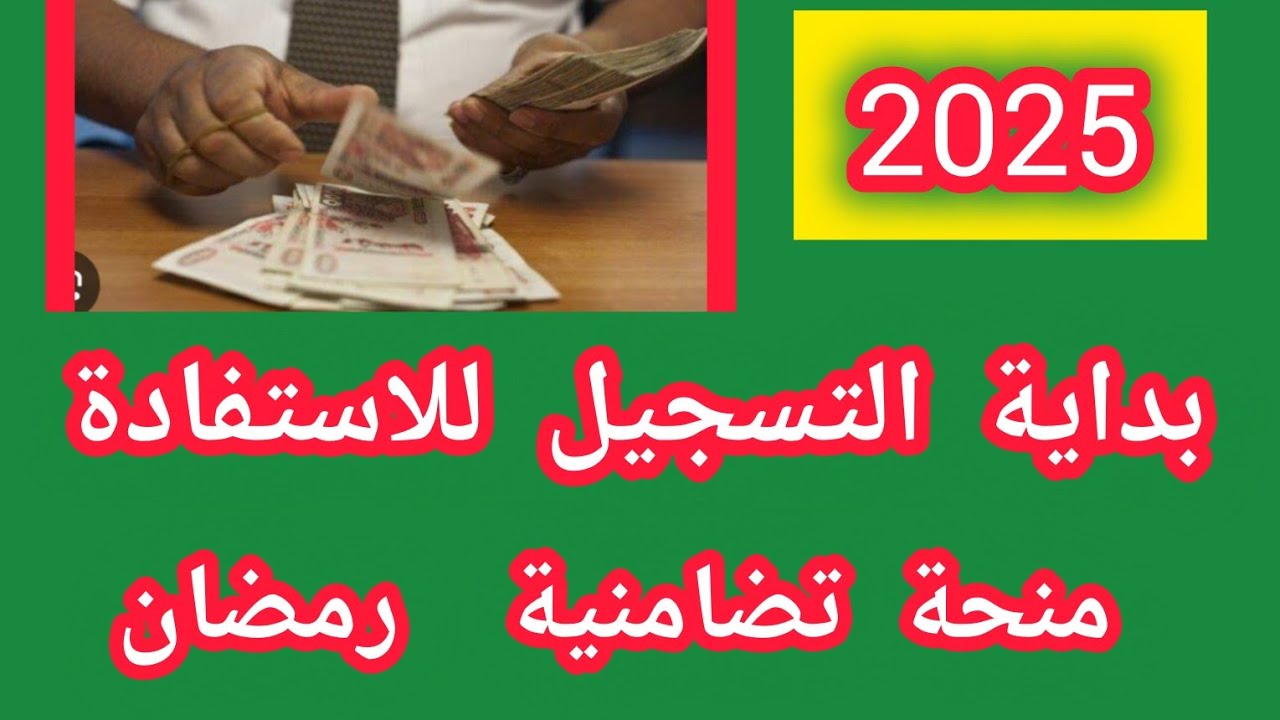 2025

بداية التسجيل للاستفادة

منحة تضامنية رمضان